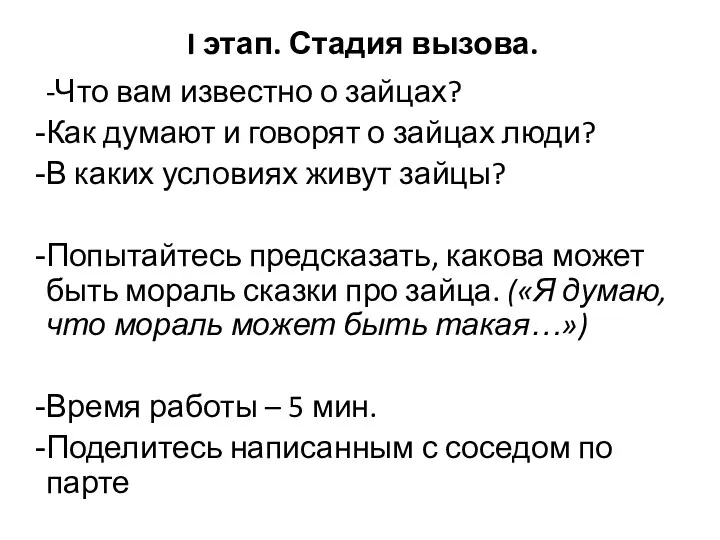 I этап. Стадия вызова.

-Что вам известно о зайцах?

-Как думают и говорят о зайцах люди?

-В каких условиях живут зайцы?

-Попытайтесь предсказать, какова может быть мораль сказки про зайца. («Я думаю, что мораль может быть такая…»)

-Время работы – 5 мин.

-Поделитесь написанным с соседом по парте